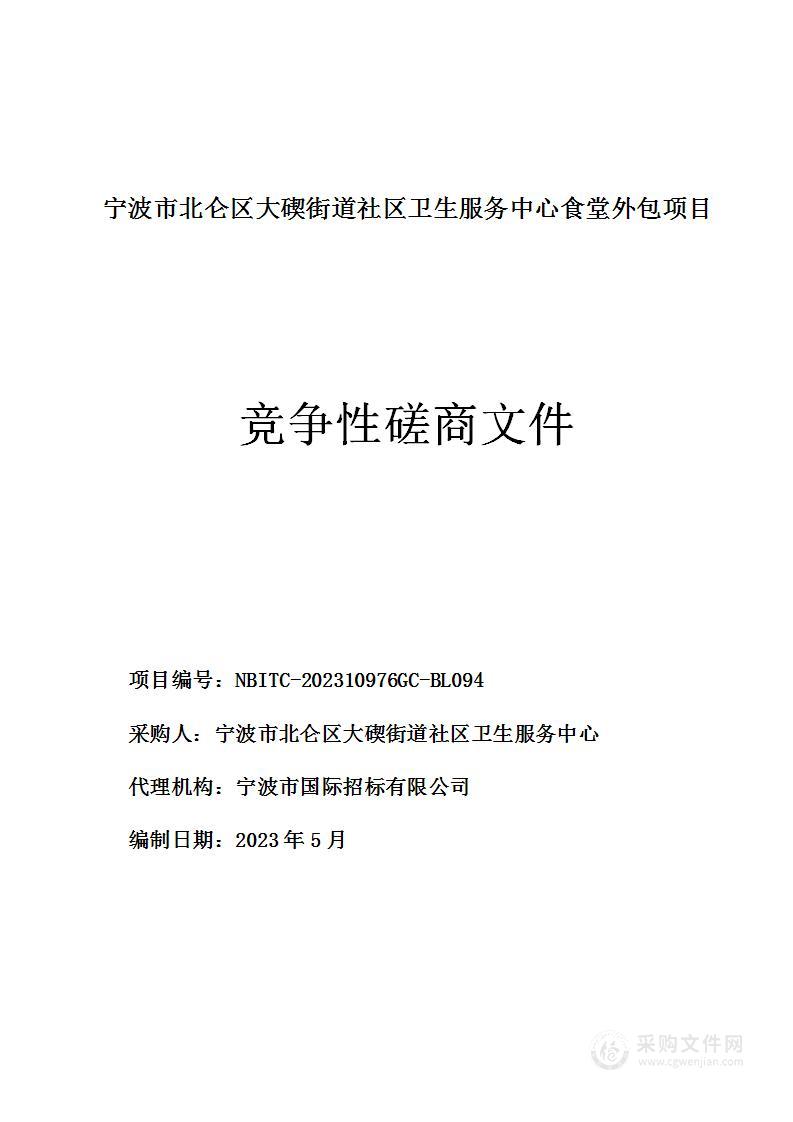 宁波市北仑区大碶街道社区卫生服务中心食堂外包项目

竞争性磋商文件

项目编号：NBITC-202310976GC-BL094

采购人：宁波市北仑区大碶街道社区卫生服务中心

代理机构：宁波市国际招标有限公司

编制日期：2023年5月

采购文件网
www.cgwenjian.com